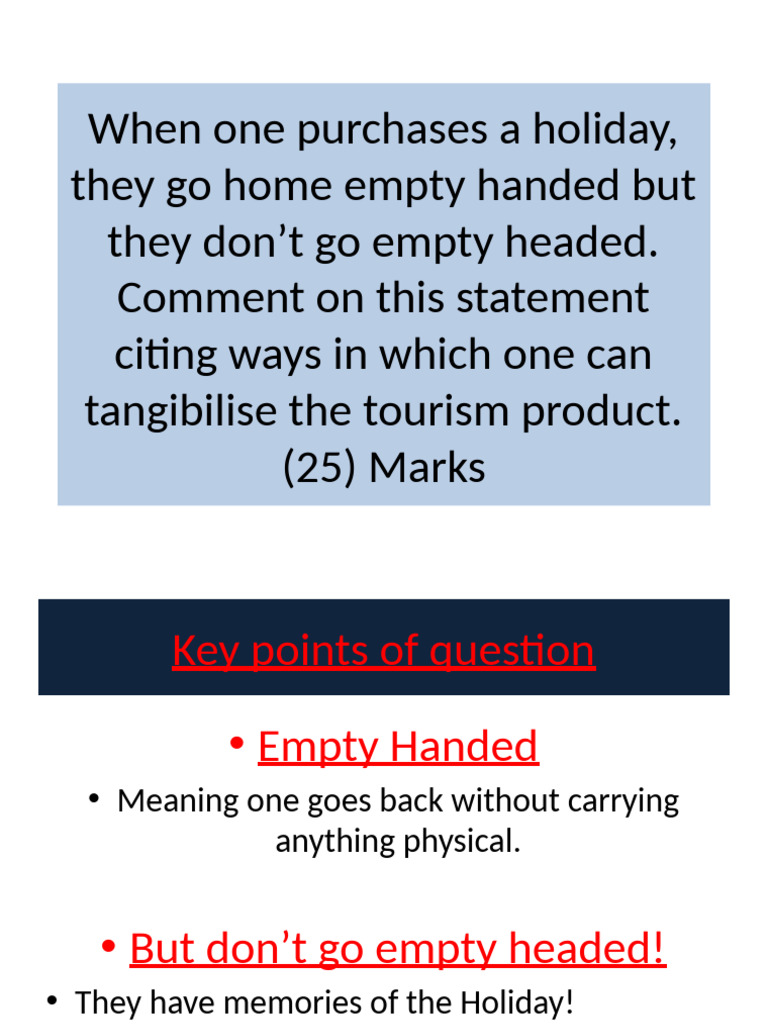 When one purchases a holiday, they go home empty handed but they don’t go empty headed. Comment on this statement citing ways in which one can tangibilise the tourism product. (25) Marks

Key points of question

• Empty Handed

• Meaning one goes back without carrying anything physical.

• But don’t go empty headed!

• They have memories of the Holiday!